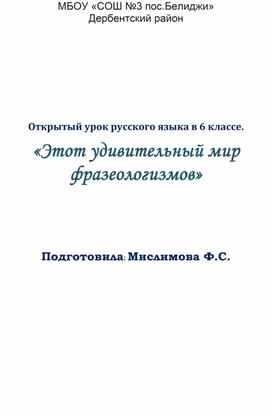 МБОУ «СОШ №3 пос.Белиджи»
Дербентский район

Открытый урок русского языка в 6 классе.

«Этот удивительный мир фразеологизмов»

Подготовила: Мислимова Ф.С.